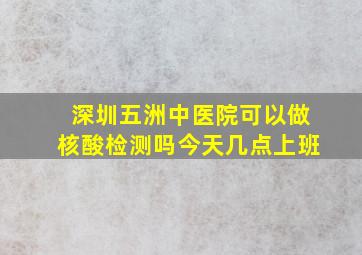 深圳五洲中医院可以做核酸检测吗今天几点上班